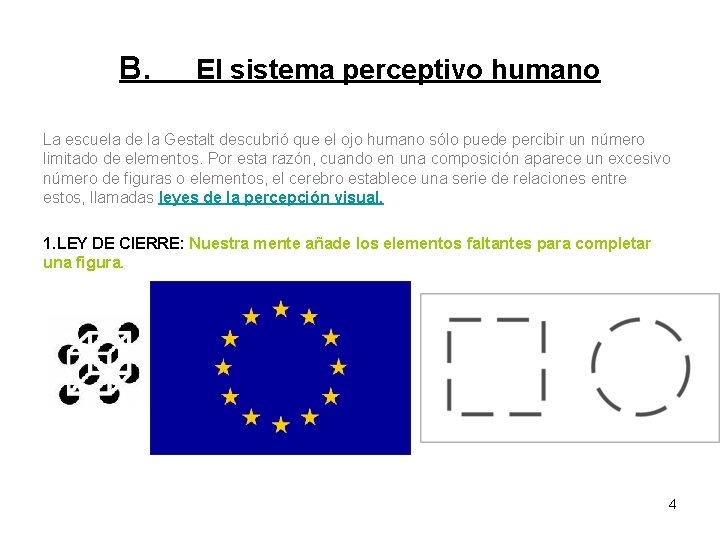 B. El sistema perceptivo humano

La escuela de la Gestalt descubrió que el ojo humano sólo puede percibir un número limitado de elementos. Por esta razón, cuando en una composición aparece un excesivo número de figuras o elementos, el cerebro establece una serie de relaciones entre estos, llamadas leyes de la percepción visual.

1.LEY DE CIERRE: Nuestra mente añade los elementos faltantes para completar una figura.

4